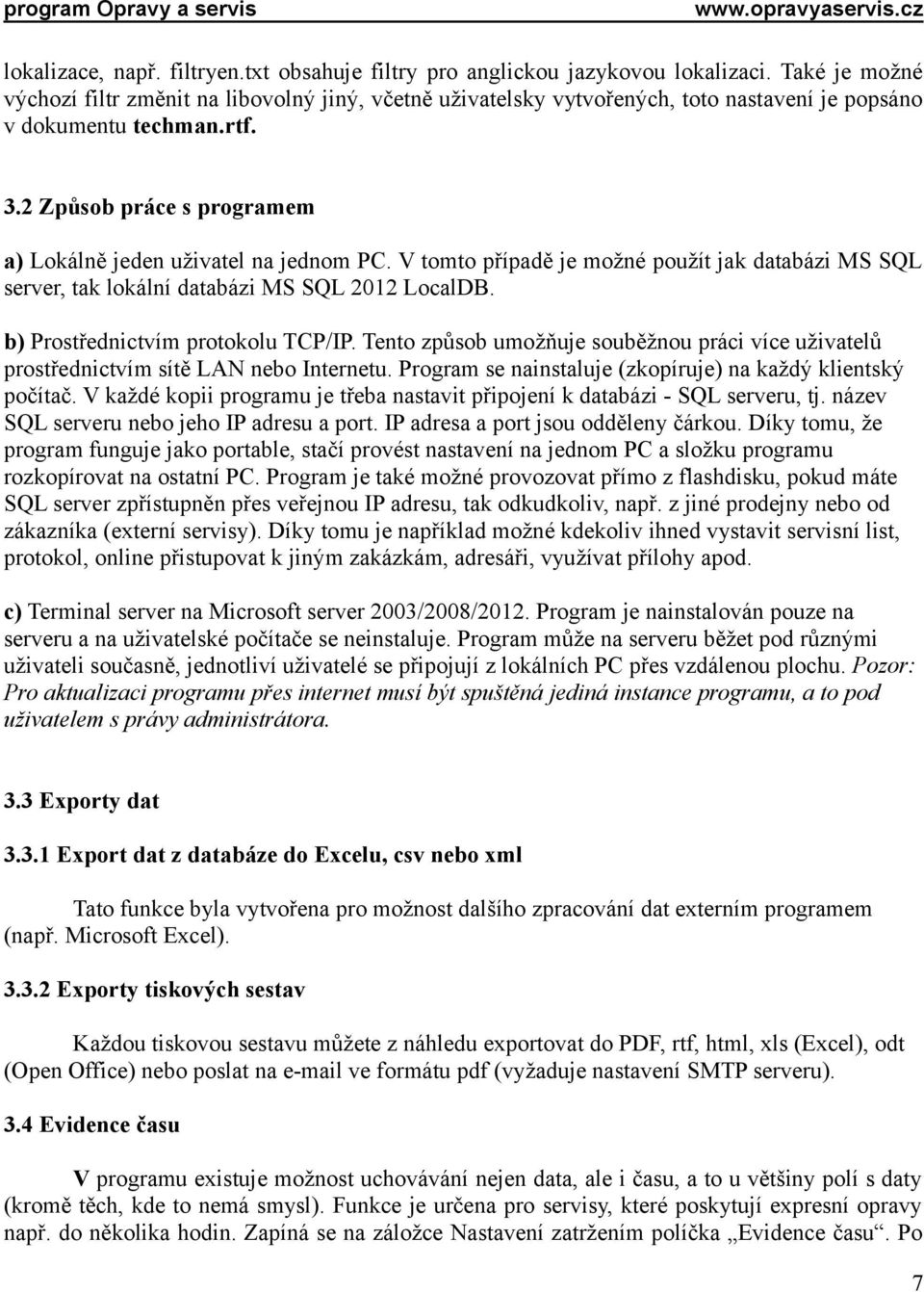 program Opravy a servis www.opravyaservis.cz

lokalizace, např. filtryen.txt obsahuje filtry pro anglickou jazykovou lokalizaci. Také je možné výchozí filtr změnit na libovolný jiný, včetně uživatelsky vytvořených, toto nastavení je popsáno v dokumentu techman.rtf.

3.2 Způsob práce s programem

a) Lokálně jeden uživatel na jednom PC. V tomto případě je možné použít jak databázi MS SQL server, tak lokální databázi MS SQL 2012 LocalDB.

b) Prostřednictvím protokolu TCP/IP. Tento způsob umožňuje souběžnou práci více uživatelů prostřednictvím sítě LAN nebo Internetu. Program se nainstaluje (zkopíruje) na každý klientský počítač. V každé kopii programu je třeba nastavit připojení k databázi - SQL serveru, tj. název SQL serveru nebo jeho IP adresu a port. IP adresa a port jsou odděleny čárkou. Díky tomu, že program funguje jako portable, stačí provést nastavení na jednom PC a složku programu rozkopírovat na ostatní PC. Program je také možné provozovat přímo z flashdisku, pokud máte SQL server zpřístupněn přes veřejnou IP adresu, tak odkudkoliv, např. z jiné prodejny nebo od zákazníka (externí servisy). Díky tomu je například možné kdekoliv ihned vystavit servisní list, protokol, online přistupovat k jiným zakázkám, adresáři, využívat přílohy apod.

c) Terminal server na Microsoft server 2003/2008/2012. Program je nainstalován pouze na serveru a na uživatelské počítače se neinstaluje. Program může na serveru běžet pod různými uživateli současně, jednotliví uživatelé se připojují z lokálních PC přes vzdálenou plochu. Pozor: Pro aktualizaci programu přes internet musí být spuštěná jediná instance programu, a to pod uživatelem s právy administrátora.

3.3 Exporty dat

3.3.1 Export dat z databáze do Excelu, csv nebo xml

Tato funkce byla vytvořena pro možnost dalšího zpracování dat externím programem (např. Microsoft Excel).

3.3.2 Exporty tiskových sestav

Každou tiskovou sestavu můžete z náhledu exportovat do PDF, rtf, html, xls (Excel), odt (Open Office) nebo poslat na e-mail ve formátu pdf (vyžaduje nastavení SMTP serveru).

3.4 Evidence času

V programu existuje možnost uchovávání nejen data, ale i času, a to u většiny polí s daty (kromě těch, kde to nemá smysl). Funkce je určena pro servisy, které poskytují expresní opravy např. do několika hodin. Zapíná se na záložce Nastavení zatržením políčka „Evidence času“. Po

7